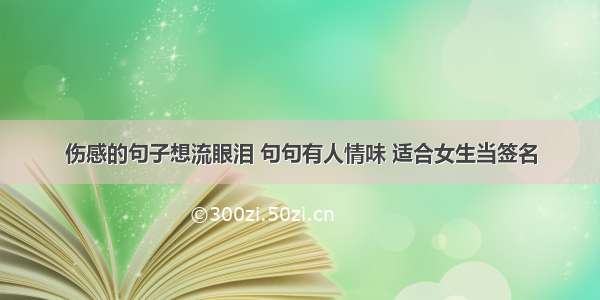 伤感的句子想流眼泪 句句有人情味 适合女生当签名

©300zi.50zi.cn